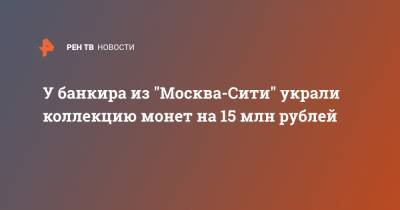 РЕН ТВ НОВОСТИ

У банкира из "Москва-Сити" украли коллекцию монет на 15 млн рублей